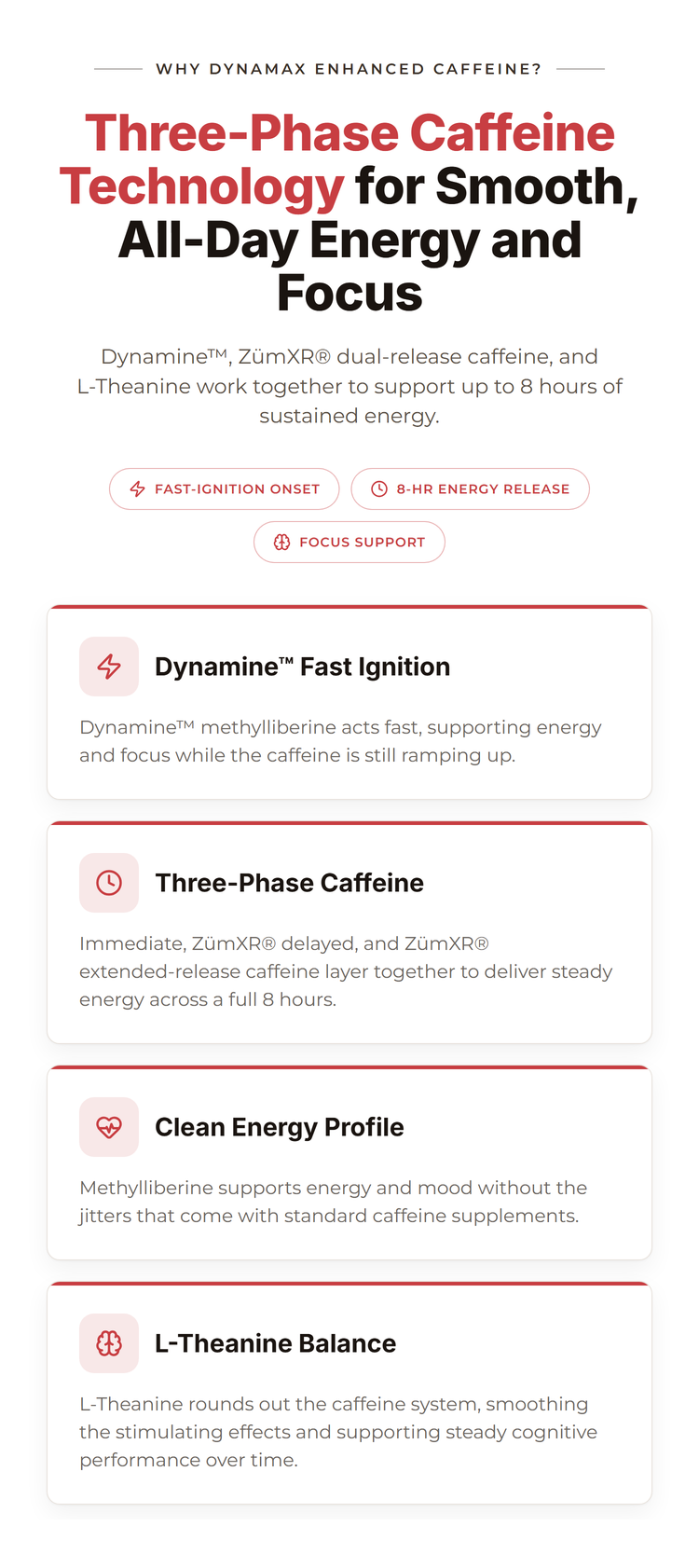 WHY DYNAMAX ENHANCED CAFFEINE?

Three-Phase Caffeine Technology for Smooth, All-Day Energy and Focus

Dynamine™, ZümXR® dual-release caffeine, and L-Theanine work together to support up to 8 hours of sustained energy.

FAST-IGNITION ONSET

8-HR ENERGY RELEASE

FOCUS SUPPORT

Dynamine™ Fast Ignition

Dynamine™ methylliberine acts fast, supporting energy and focus while the caffeine is still ramping up.

Three-Phase Caffeine

Immediate, ZümXR® delayed, and ZümXR® extended-release caffeine layer together to deliver steady energy across a full 8 hours.

Clean Energy Profile

Methylliberine supports energy and mood without the jitters that come with standard caffeine supplements.

L-Theanine Balance

L-Theanine rounds out the caffeine system, smoothing the stimulating effects and supporting steady cognitive performance over time.